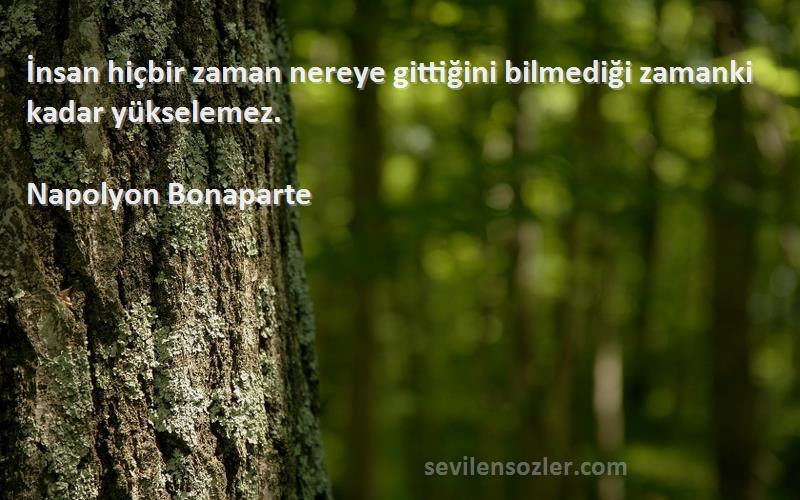 İnsan hiçbir zaman nereye gittiğini bilmediği zamanki kadar yükselemez.

Napolyon Bonaparte

sevilensozler.com